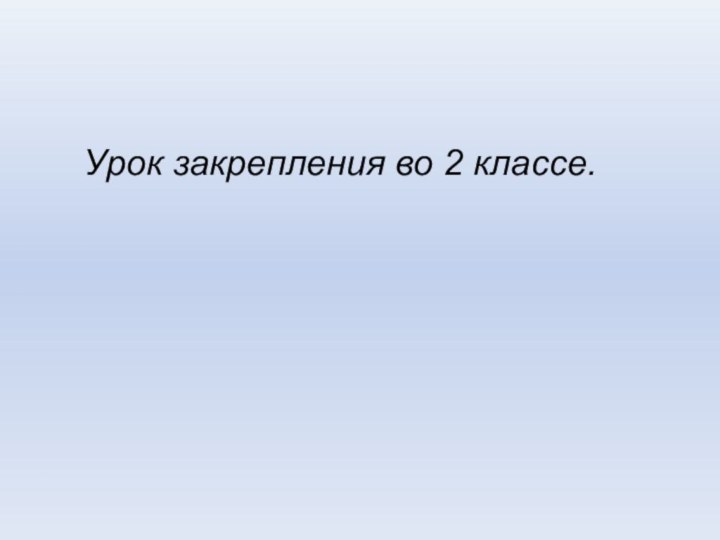 Урок закрепления во 2 классе.